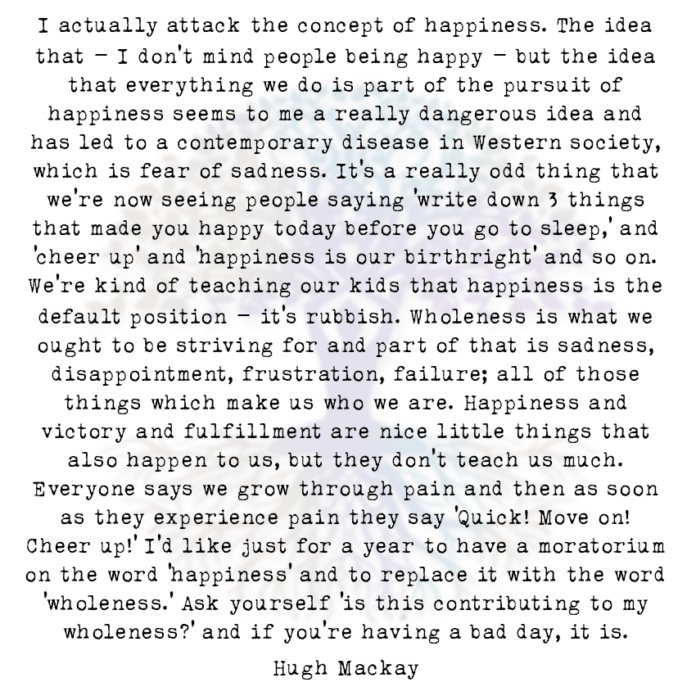 I actually attack the concept of happiness. The idea that – I don't mind people being happy – but the idea that everything we do is part of the pursuit of happiness seems to me a really dangerous idea and has led to a contemporary disease in Western society, which is fear of sadness. It's a really odd thing that we're now seeing people saying 'write down 3 things that made you happy today before you go to sleep,' and 'cheer up' and 'happiness is our birthright' and so on. We're kind of teaching our kids that happiness is the default position – it's rubbish. Wholeness is what we ought to be striving for and part of that is sadness, disappointment, frustration, failure; all of those things which make us who we are. Happiness and victory and fulfillment are nice little things that also happen to us, but they don't teach us much. Everyone says we grow through pain and then as soon as they experience pain they say 'Quick! Move on! Cheer up!' I'd like just for a year to have a moratorium on the word 'happiness' and to replace it with the word 'wholeness.' Ask yourself 'is this contributing to my wholeness?' and if you're having a bad day, it is.

Hugh Mackay